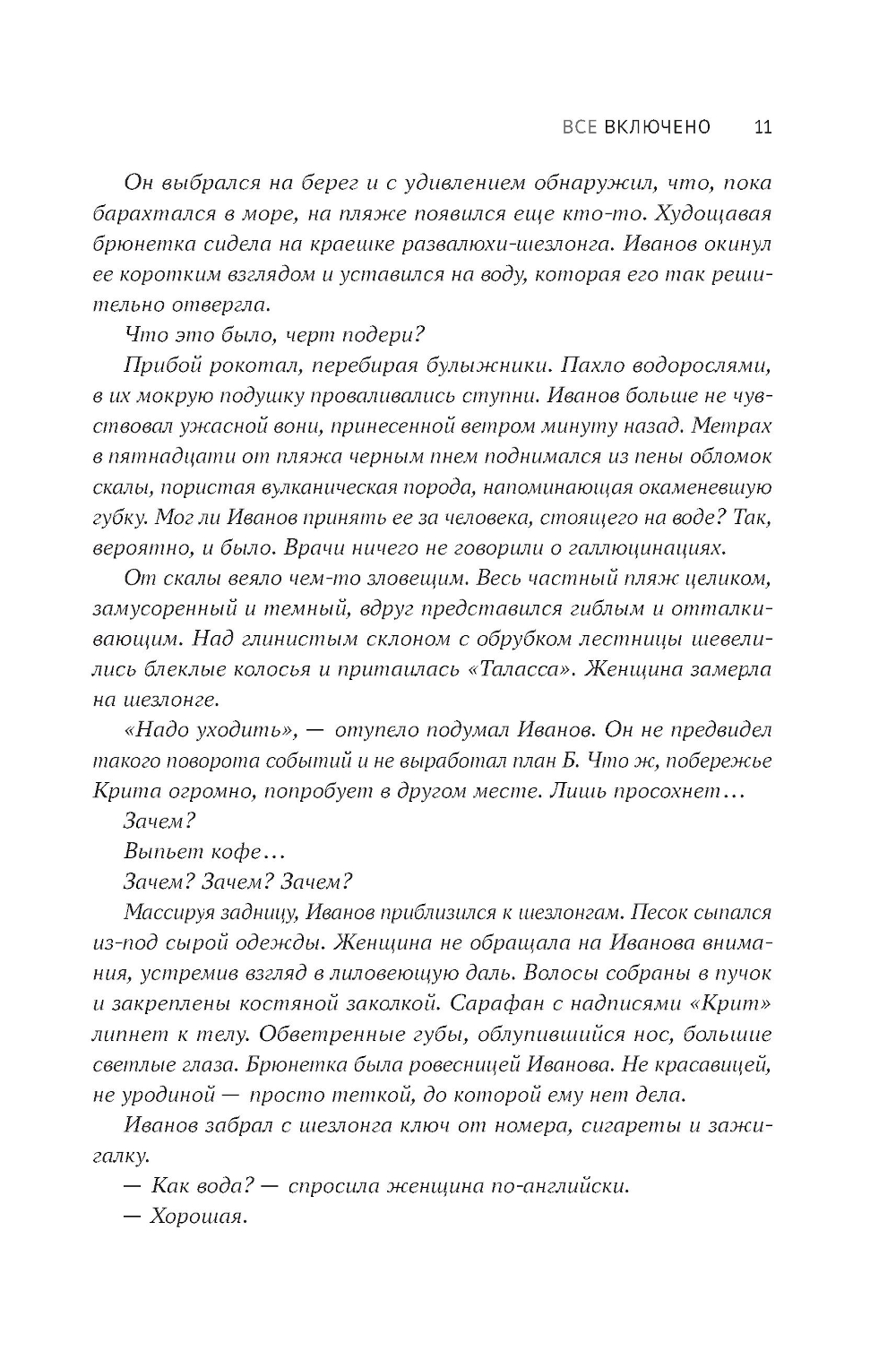 ВСЕ ВКЛЮЧЕНО 11

Он выбрался на берег и с удивлением обнаружил, что, пока барахтался в море, на пляже появился еще кто-то. Худощавая брюнетка сидела на краешке развалюхи-шезлонга. Иванов окинул ее коротким взглядом и уставился на воду, которая его так решительно отвергла.

Что это было, черт подери?

Прибой рокотал, перебирая булыжники. Пахло водорослями, в их мокрую подушку проваливались ступни. Иванов больше не чувствовал ужасной вони, принесенной ветром минуту назад. Метрах в пятнадцати от пляжа черным пнем поднимался из пены обломок скалы, пористая вулканическая порода, напоминающая окаменевшую губку. Мог ли Иванов принять ее за человека, стоящего на воде? Так, вероятно, и было. Врачи ничего не говорили о галлюцинациях.

От скалы веяло чем-то зловещим. Весь частный пляж целиком, замусоренный и темный, вдруг представился гиблым и отталкивающим. Над глинистым склоном с обрубком лестницы шевелились блеклые колосья и притаилась «Таласса». Женщина замерла на шезлонге.

«Надо уходить», — отупело подумал Иванов. Он не предвидел такого поворота событий и не выработал план Б. Что ж, побережье Крита огромно, попробует в другом месте. Лишь просохнет…

Зачем?

Выпьет кофе…

Зачем? Зачем? Зачем?

Массируя задницу, Иванов приблизился к шезлонгам. Песок сыпался из-под сырой одежды. Женщина не обращала на Иванова внимания, устремив взгляд в лиловеющую даль. Волосы собраны в пучок и закреплены костяной заколкой. Сарафан с надписями «Крит» липнет к телу. Обветренные губы, облупившийся нос, большие светлые глаза. Брюнетка была ровесницей Иванова. Не красавицей, не уродиной — просто теткой, до которой ему нет дела.

Иванов забрал с шезлонга ключ от номера, сигареты и зажигалку.

— Как вода? — спросила женщина по-английски.

— Хорошая.